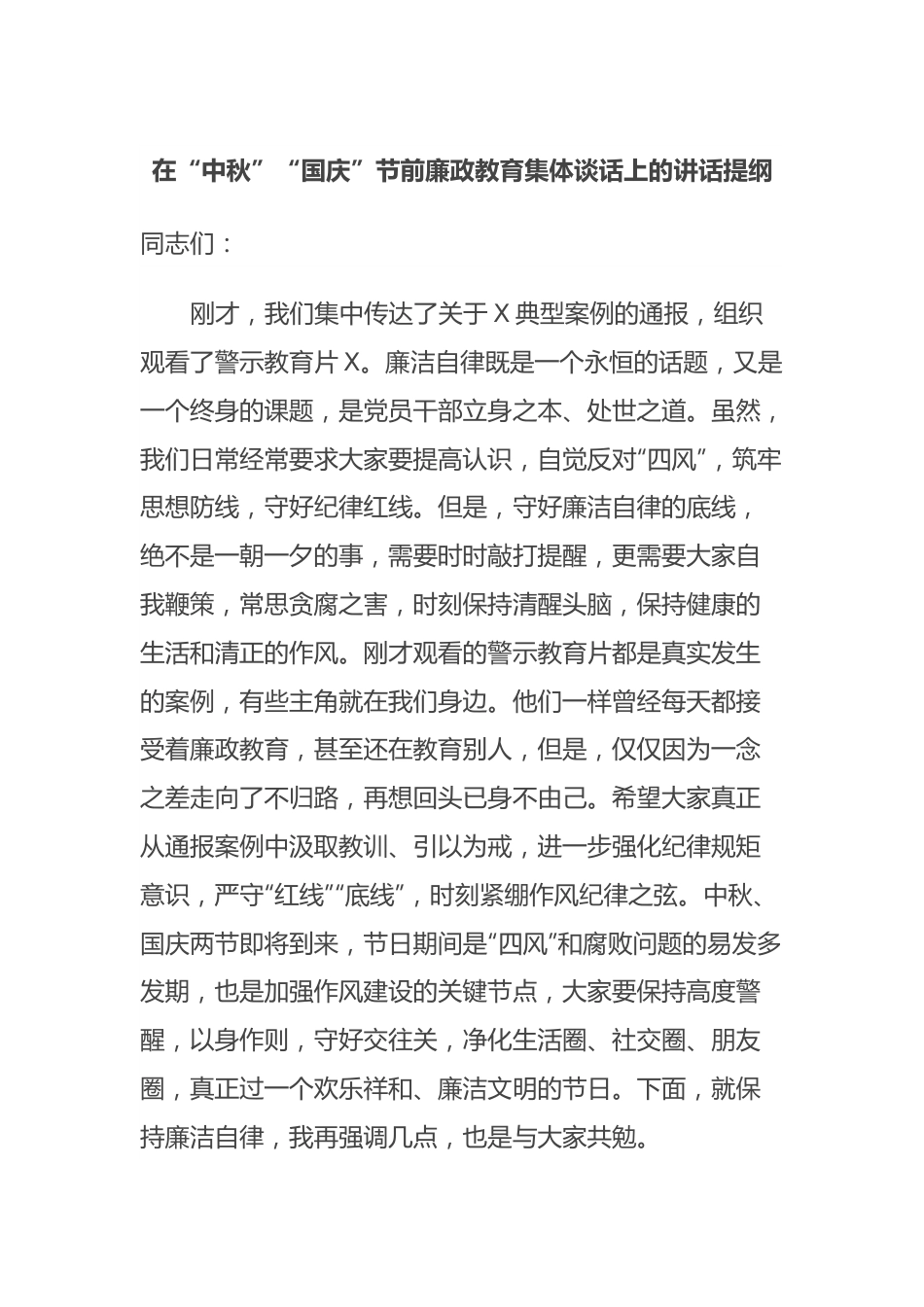 在“中秋”“国庆”节前廉政教育集体谈话上的讲话提纲

同志们：

刚才，我们集中传达了关于X典型案例的通报，组织观看了警示教育片X。廉洁自律既是一个永恒的话题，又是一个终身的课题，是党员干部立身之本、处世之道。虽然，我们日常经常要求大家要提高认识，自觉反对“四风”，筑牢思想防线，守好纪律红线。但是，守好廉洁自律的底线，绝不是一朝一夕的事，需要时时敲打提醒，更需要大家自我鞭策，常思贪腐之害，时刻保持清醒头脑，保持健康的生活和清正的作风。刚才观看的警示教育片都是真实发生的案例，有些主角就在我们身边。他们一样曾经每天都接受着廉政教育，甚至还在教育别人，但是，仅仅因为一念之差走向了不归路，再想回头已身不由己。希望大家真正从通报案例中汲取教训、引以为戒，进一步强化纪律规矩意识，严守“红线”“底线”，时刻紧绷作风纪律之弦。中秋、国庆两节即将到来，节日期间是“四风”和腐败问题的易发多发期，也是加强作风建设的关键节点，大家要保持高度警醒，以身作则，守好交往关，净化生活圈、社交圈、朋友圈，真正过一个欢乐祥和、廉洁文明的节日。下面，就保持廉洁自律，我再强调几点，也是与大家共勉。